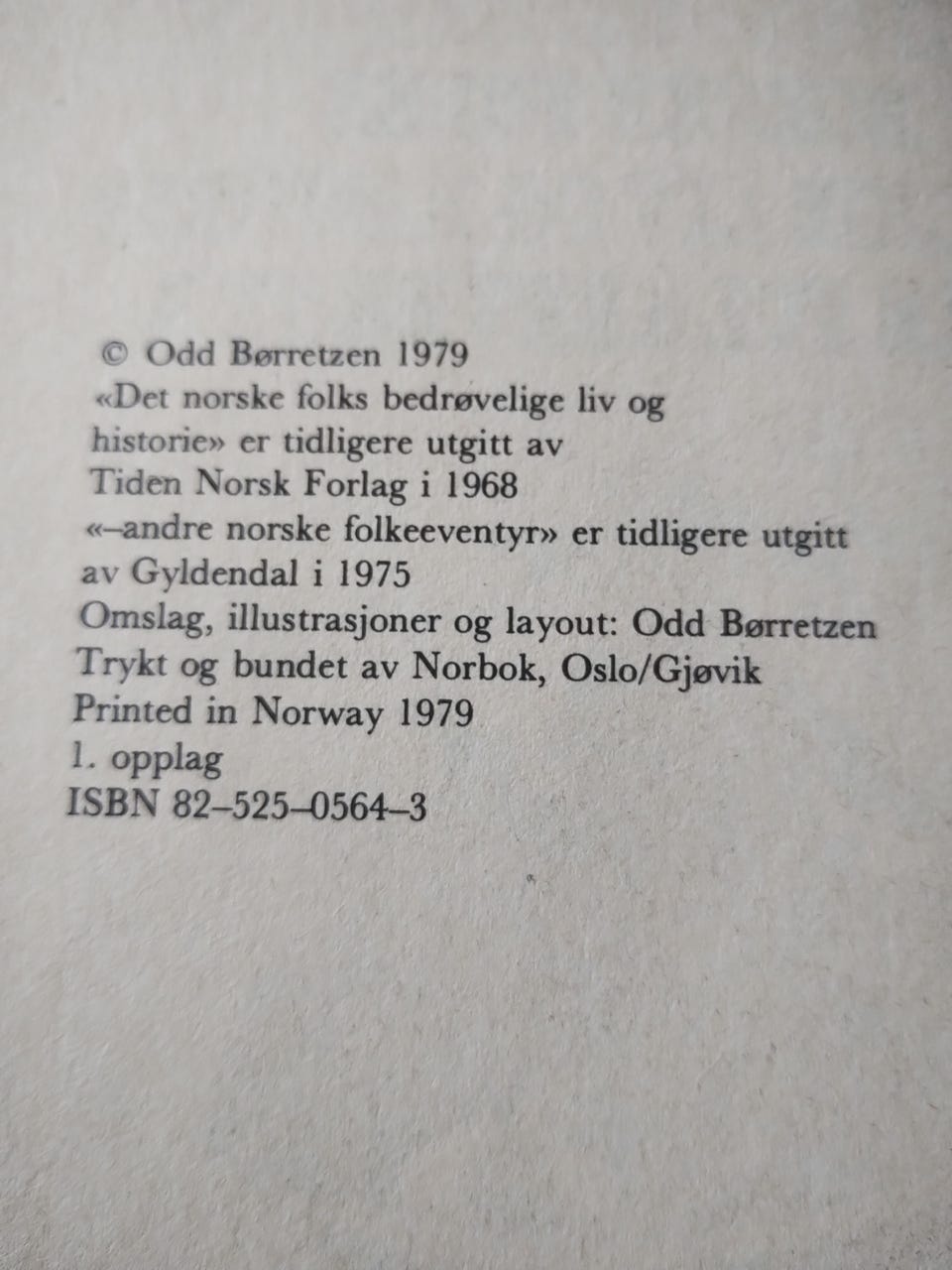 © Odd Børretzen 1979
«Det norske folks bedrøvelige liv og historie» er tidligere utgitt av Tiden Norsk Forlag i 1968
«–andre norske folkeeventyr» er tidligere utgitt av Gyldendal i 1975
Omslag, illustrasjoner og layout: Odd Børretzen
Trykt og bundet av Norbok, Oslo/Gjøvik
Printed in Norway 1979
1. opplag
ISBN 82–525–0564–3